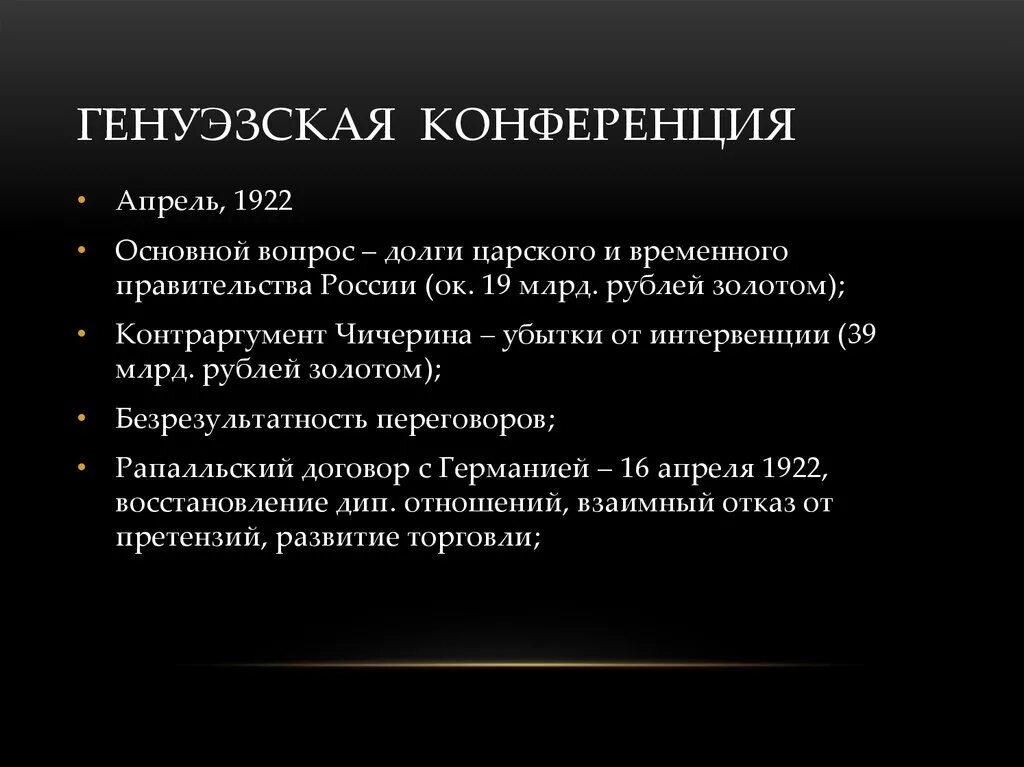 ГЕНУЭЗСКАЯ КОНФЕРЕНЦИЯ

• Апрель, 1922
• Основной вопрос – долги царского и временного правительства России (ок. 19 млрд. рублей золотом);
• Контраргумент Чичерина – убытки от интервенции (39 млрд. рублей золотом);
• Безрезультатность переговоров;
• Рапалльский договор с Германией – 16 апреля 1922, восстановление дип. отношений, взаимный отказ от претензий, развитие торговли;